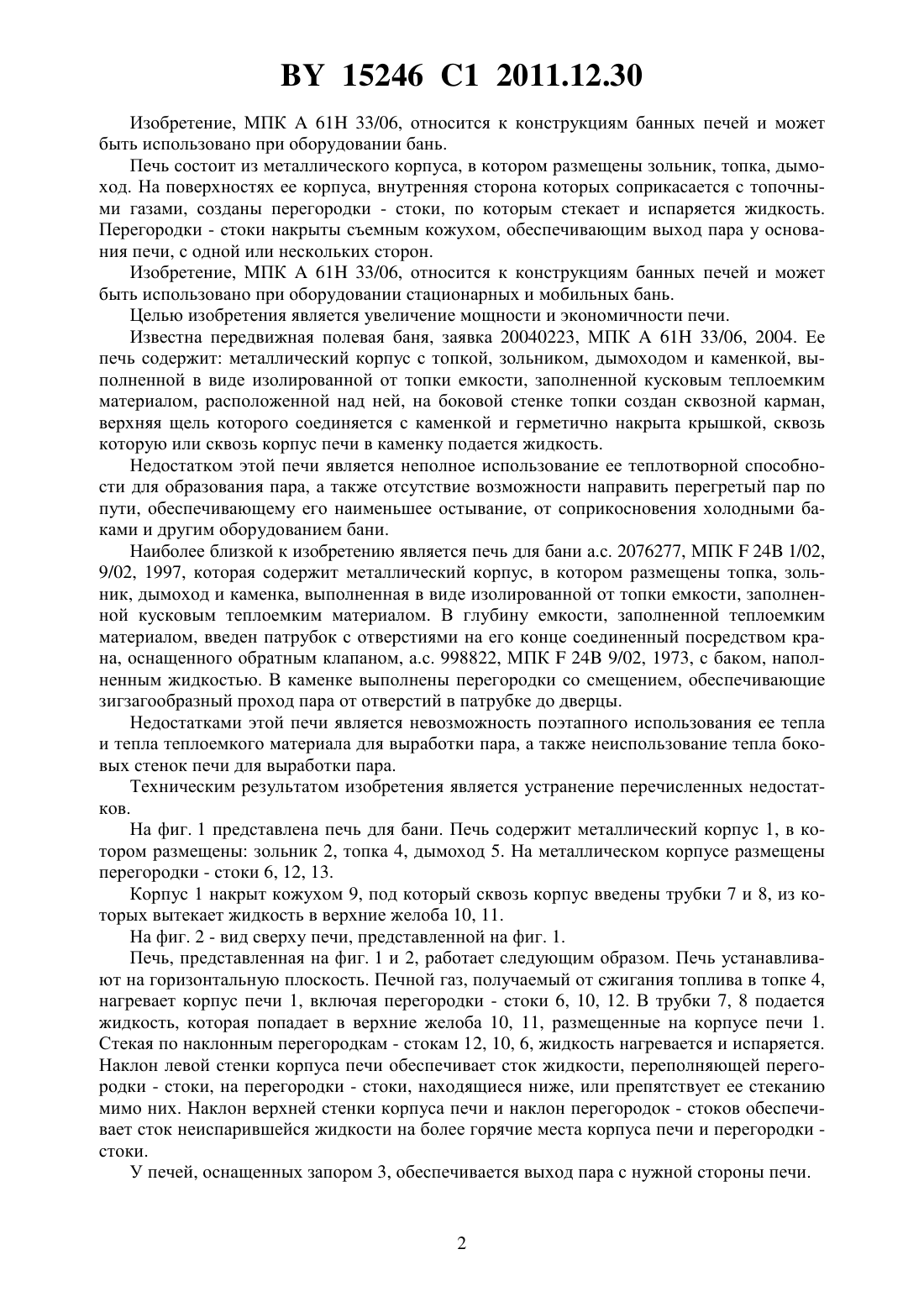 BY 15246 C1 2011.12.30

Изобретение, МПК А 61Н 33/06, относится к конструкциям банных печей и может быть использовано при оборудовании бань.

Печь состоит из металлического корпуса, в котором размещены зольник, топка, дымоход. На поверхностях ее корпуса, внутренняя сторона которых соприкасается с топочными газами, созданы перегородки - стоки, по которым стекает и испаряется жидкость. Перегородки - стоки накрыты съемным кожухом, обеспечивающим выход пара у основания печи, с одной или нескольких сторон.

Изобретение, МПК А 61Н 33/06, относится к конструкциям банных печей и может быть использовано при оборудовании стационарных и мобильных бань.

Целью изобретения является увеличение мощности и экономичности печи.

Известна передвижная полевая баня, заявка 20040223, МПК А 61Н 33/06, 2004. Ее печь содержит: металлический корпус с топкой, зольником, дымоходом и каменкой, выполненной в виде изолированной от топки емкости, заполненной кусковым теплоемким материалом, расположенной над ней, на боковой стенке топки создан сквозной карман, верхняя щель которого соединяется с каменкой и герметично накрыта крышкой, сквозь которую или сквозь корпус печи в каменку подается жидкость.

Недостатком этой печи является неполное использование ее теплотворной способности для образования пара, а также отсутствие возможности направить перегретый пар по пути, обеспечивающему его наименьшее остывание, от соприкосновения холодными баками и другим оборудованием бани.

Наиболее близкой к изобретению является печь для бани а.с. 2076277, МПК F 24B 1/02, 9/02, 1997, которая содержит металлический корпус, в котором размещены топка, зольник, дымоход и каменка, выполненная в виде изолированной от топки емкости, заполненной кусковым теплоемким материалом. В глубину емкости, заполненной теплоемким материалом, введен патрубок с отверстиями на его конце соединенный посредством крана, оснащенного обратным клапаном, а.с. 998822, МПК F 24B 9/02, 1973, с баком, наполненным жидкостью. В каменке выполнены перегородки со смещением, обеспечивающие зигзагообразный проход пара от отверстий в патрубке до дверцы.

Недостатками этой печи является невозможность поэтапного использования ее тепла и тепла теплоемкого материала для выработки пара, а также неиспользование тепла боковых стенок печи для выработки пара.

Техническим результатом изобретения является устранение перечисленных недостатков.

На фиг. 1 представлена печь для бани. Печь содержит металлический корпус 1, в котором размещены: зольник 2, топка 4, дымоход 5. На металлическом корпусе размещены перегородки - стоки 6, 12, 13.

Корпус 1 накрыт кожухом 9, под который сквозь корпус введены трубки 7 и 8, из которых вытекает жидкость в верхние желоба 10, 11.

На фиг. 2 - вид сверху печи, представленной на фиг. 1.

Печь, представленная на фиг. 1 и 2, работает следующим образом. Печь устанавливают на горизонтальную плоскость. Печной газ, получаемый от сжигания топлива в топке 4, нагревает корпус печи 1, включая перегородки - стоки 6, 10, 12. В трубки 7, 8 подается жидкость, которая попадает в верхние желоба 10, 11, размещенные на корпусе печи 1. Стекая по наклонным перегородкам - стокам 12, 10, 6, жидкость нагревается и испаряется. Наклон левой стенки корпуса печи обеспечивает сток жидкости, переполняющей перегородки - стоки, на перегородки - стоки, находящиеся ниже, или препятствует ее стеканию мимо них. Наклон верхней стенки корпуса печи и наклон перегородок - стоков обеспечивает сток неиспарившейся жидкости на более горячие места корпуса печи и перегородки - стоки.

У печей, оснащенных запором 3, обеспечивается выход пара с нужной стороны печи.

2